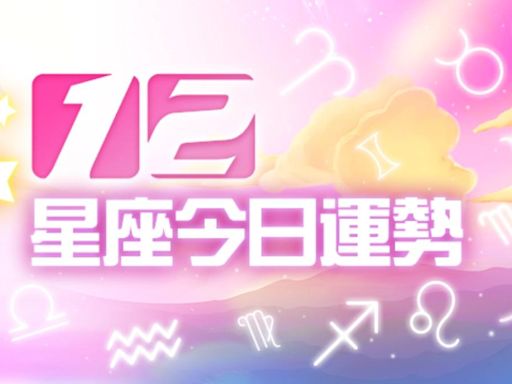 12
星座今日運勢